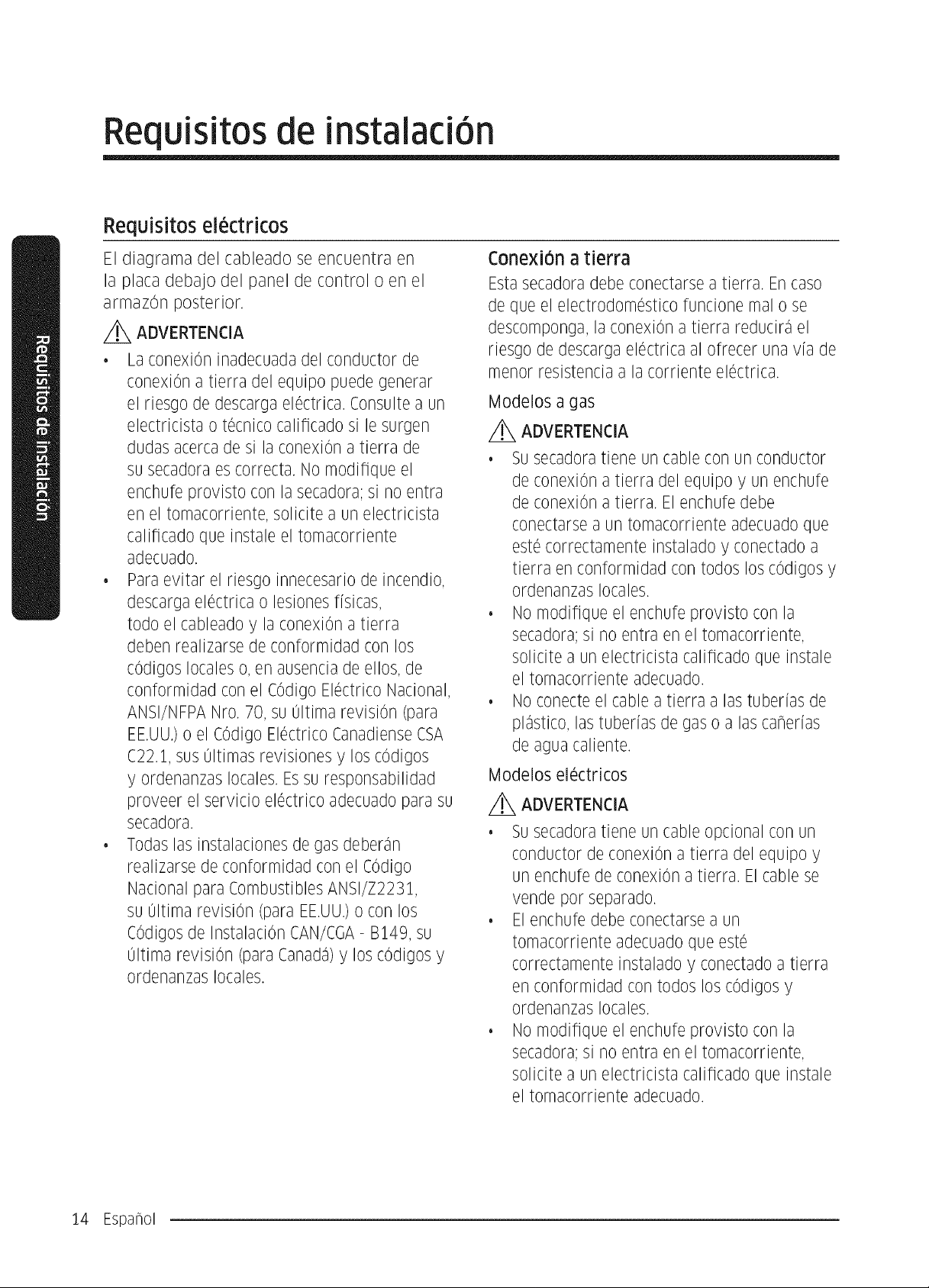 Requisitos de instalación

Requisitos de instalación

Requisitos eléctricos

El diagrama del cableado se encuentra en la placa debajo del panel de control o en el armazón posterior.

ADVERTENCIA

• La conexión inadecuada del conductor de conexión a tierra del equipo puede generar el riesgo de descarga eléctrica. Consulte a un electricista o técnico calificado si le surgen dudas acerca de si la conexión a tierra de su secadora es correcta. No modifique el enchufe provisto con la secadora; si no entra en el tomacorriente, solicite a un electricista calificado que instale el tomacorriente adecuado.
• Para evitar el riesgo innecesario de incendio, descarga eléctrica o lesiones físicas, todo el cableado y la conexión a tierra deben realizarse de conformidad con los códigos locales o, en ausencia de ellos, de conformidad con el Código Eléctrico Nacional, ANSI/NFPA Nro. 70, su última revisión (para EE.UU.) o el Código Eléctrico Canadiense CSA C22.1, sus últimas revisiones y los códigos y ordenanzas locales. Es su responsabilidad proveer el servicio eléctrico adecuado para su secadora.
• Todas las instalaciones de gas deberán realizarse de conformidad con el Código Nacional para Combustibles ANSI/Z2231, su última revisión (para EE.UU.) o con los Códigos de Instalación CAN/CGA - B149, su última revisión (para Canadá) y los códigos y ordenanzas locales.

Conexión a tierra

Esta secadora debe conectarse a tierra. En caso de que el electrodoméstico funcione mal o se descomponga, la conexión a tierra reducirá el riesgo de descarga eléctrica al ofrecer una vía de menor resistencia a la corriente eléctrica.

Modelos a gas

ADVERTENCIA

• Su secadora tiene un cable con un conductor de conexión a tierra del equipo y un enchufe de conexión a tierra. El enchufe debe conectarse a un tomacorriente adecuado que esté correctamente instalado y conectado a tierra en conformidad con todos los códigos y ordenanzas locales.
• No modifique el enchufe provisto con la secadora; si no entra en el tomacorriente, solicite a un electricista calificado que instale el tomacorriente adecuado.
• No conecte el cable a tierra a las tuberías de plástico, las tuberías de gas o a las cañerías de agua caliente.

Modelos eléctricos

ADVERTENCIA

• Su secadora tiene un cable opcional con un conductor de conexión a tierra del equipo y un enchufe de conexión a tierra. El cable se vende por separado.
• El enchufe debe conectarse a un tomacorriente adecuado que esté correctamente instalado y conectado a tierra en conformidad con todos los códigos y ordenanzas locales.
• No modifique el enchufe provisto con la secadora; si no entra en el tomacorriente, solicite a un electricista calificado que instale el tomacorriente adecuado.

14 Español